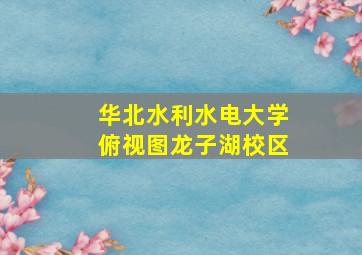 华北水利水电大学
俯视图龙子湖校区